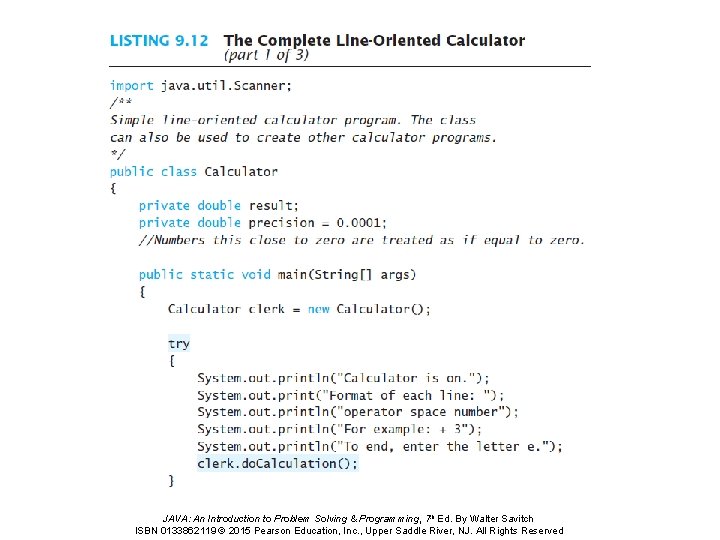 LISTING 9.12 The Complete Line-Oriented Calculator
(part 1 of 3)

import java.util.Scanner;
/**
Simple line-oriented calculator program. The class
can also be used to create other calculator programs.
*/
public class Calculator
{
    private double result;
    private double precision = 0.0001;
    //Numbers this close to zero are treated as if equal to zero.

    public static void main(String[] args)
    {
        Calculator clerk = new Calculator();

        try
        {
            System.out.println("Calculator is on.");
            System.out.print("Format of each line: ");
            System.out.println("operator space number");
            System.out.println("For example: + 3");
            System.out.println("To end, enter the letter e.");
            clerk.doCalculation();
        }

JAVA: An Introduction to Problem Solving & Programming, 7th Ed. By Walter Savitch
ISBN 0133862119 © 2015 Pearson Education, Inc., Upper Saddle River, NJ. All Rights Reserved